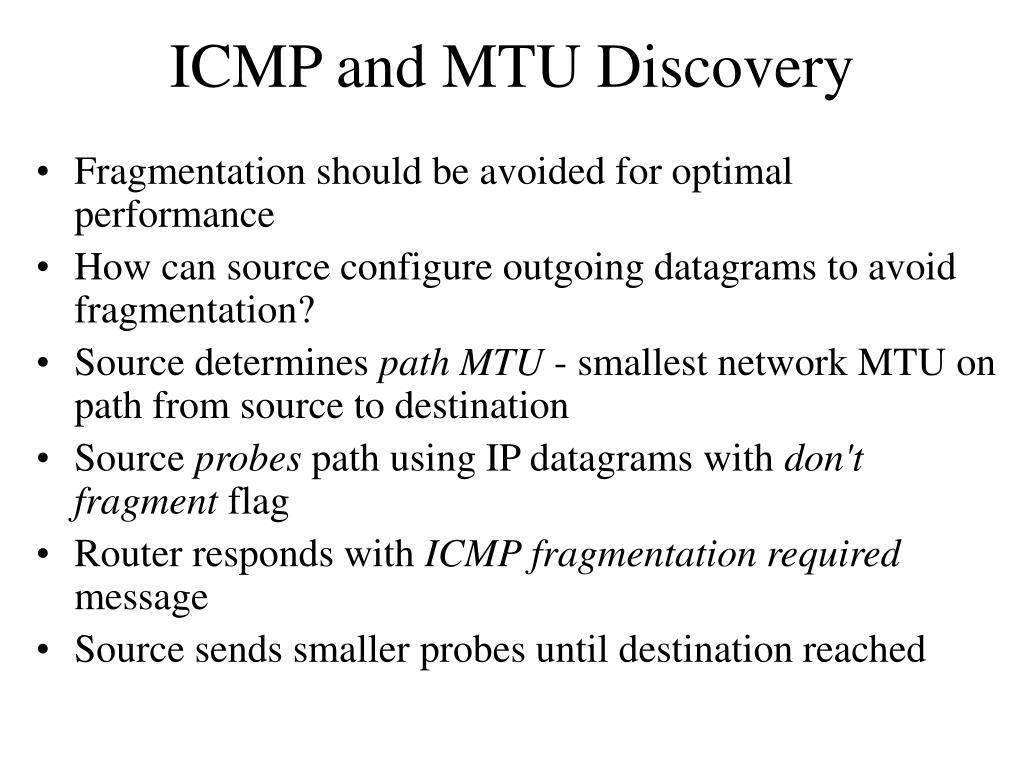 ICMP and MTU Discovery

• Fragmentation should be avoided for optimal performance
• How can source configure outgoing datagrams to avoid fragmentation?
• Source determines path MTU - smallest network MTU on path from source to destination
• Source probes path using IP datagrams with don't fragment flag
• Router responds with ICMP fragmentation required message
• Source sends smaller probes until destination reached